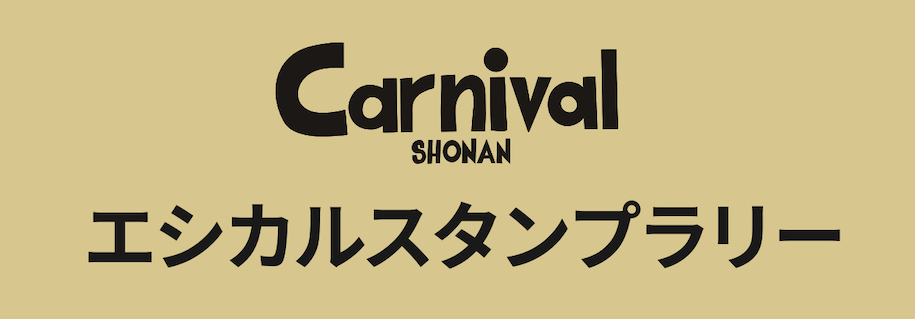 Carnival
SHONAN
エシカルスタンプラリー